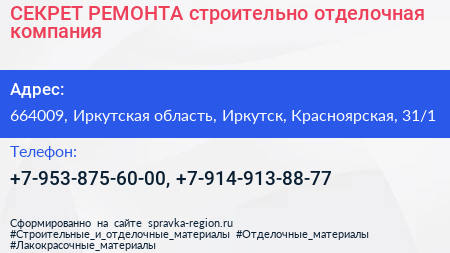 СЕКРЕТ РЕМОНТА строительно отделочная компания

Адрес:

664009, Иркутская область, Иркутск, Красноярская, 31/1

Телефон:

+7-953-875-60-00, +7-914-913-88-77

Сформированно на сайте spravka-region.ru
#Строительные_и_отделочные_материалы #Отделочные_материалы
#Лакокрасочные_материалы